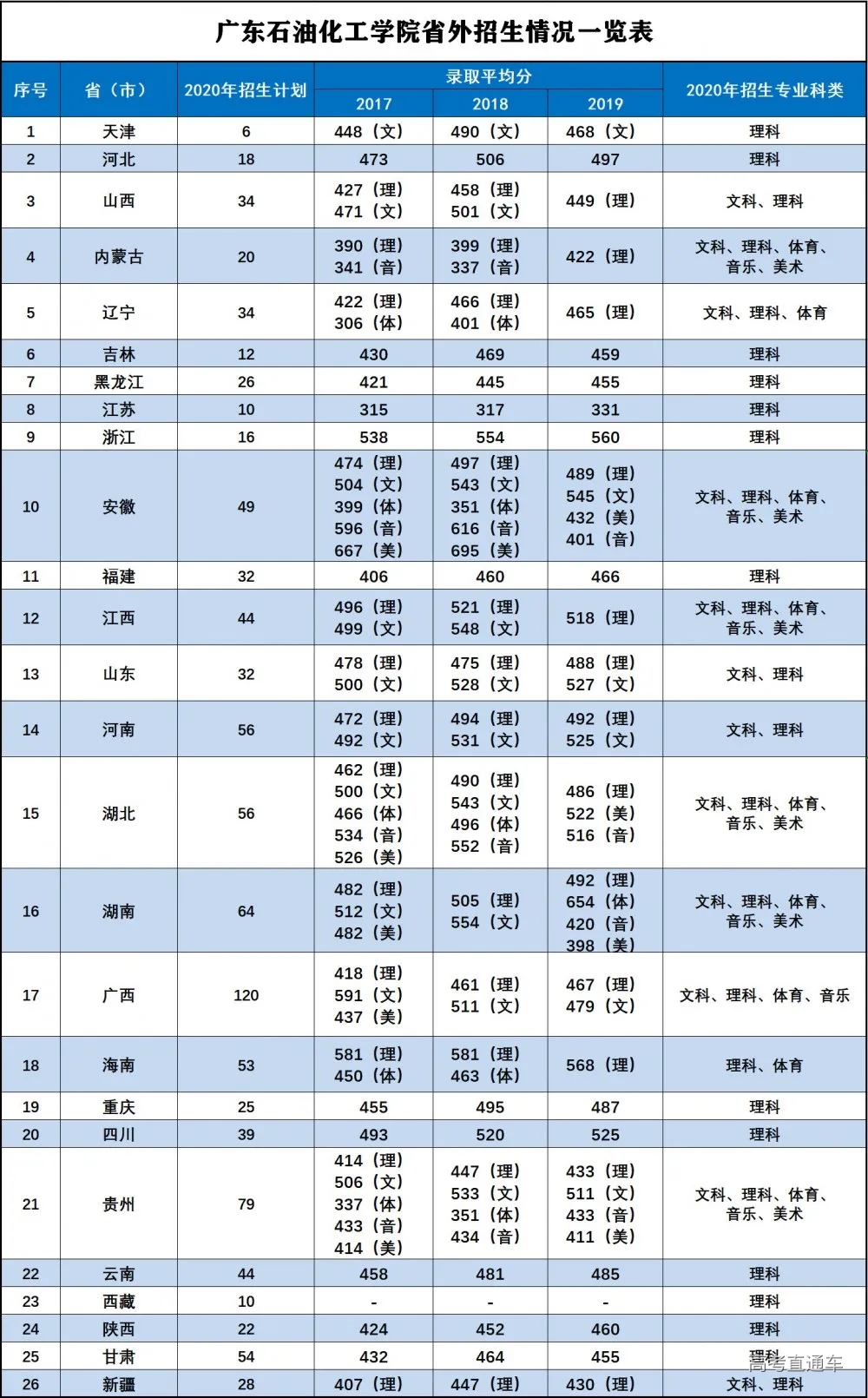 广东石油化工学院省外招生情况一览表

| 序号 | 省（市） | 2020年招生计划 | 录取平均分 2017 | 录取平均分 2018 | 录取平均分 2019 | 2020年招生专业科类 |
|---|---|---|---|---|---|---|
| 1 | 天津 | 6 | 448（文） | 490（文） | 468（文） | 理科 |
| 2 | 河北 | 18 | 473 | 506 | 497 | 理科 |
| 3 | 山西 | 34 | 427（理） 471（文） | 458（理） 501（文） | 449（理） | 文科、理科 |
| 4 | 内蒙古 | 20 | 390（理） 341（音） | 399（理） 337（音） | 422（理） | 文科、理科、体育、音乐、美术 |
| 5 | 辽宁 | 34 | 422（理） 306（体） | 466（理） 401（体） | 465（理） | 文科、理科、体育 |
| 6 | 吉林 | 12 | 430 | 469 | 459 | 理科 |
| 7 | 黑龙江 | 26 | 421 | 445 | 455 | 理科 |
| 8 | 江苏 | 10 | 315 | 317 | 331 | 理科 |
| 9 | 浙江 | 16 | 538 | 554 | 560 | 理科 |
| 10 | 安徽 | 49 | 474（理） 504（文） 399（体） 596（音） 667（美） | 497（理） 543（文） 351（体） 616（音） 695（美） | 489（理） 545（文） 432（美） 401（音） | 文科、理科、体育、音乐、美术 |
| 11 | 福建 | 32 | 406 | 460 | 466 | 理科 |
| 12 | 江西 | 44 | 496（理） 499（文） | 521（理） 548（文） | 518（理） | 文科、理科、体育、音乐、美术 |
| 13 | 山东 | 32 | 478（理） 500（文） | 475（理） 528（文） | 488（理） 527（文） | 文科、理科 |
| 14 | 河南 | 56 | 472（理） 492（文） | 494（理） 531（文） | 492（理） 525（文） | 文科、理科 |
| 15 | 湖北 | 56 | 462（理） 500（文） 466（体） 534（音） 526（美） | 490（理） 543（文） 496（体） 552（音） | 486（理） 522（美） 516（音） | 文科、理科、体育、音乐、美术 |
| 16 | 湖南 | 64 | 482（理） 512（文） 482（美） | 505（理） 554（文） | 492（理） 654（体） 420（音） 398（美） | 文科、理科、体育、音乐、美术 |
| 17 | 广西 | 120 | 418（理） 591（文） 437（美） | 461（理） 511（文） | 467（理） 479（文） | 文科、理科、体育、音乐 |
| 18 | 海南 | 53 | 581（理） 450（体） | 581（理） 463（体） | 568（理） | 理科、体育 |
| 19 | 重庆 | 25 | 455 | 495 | 487 | 理科 |
| 20 | 四川 | 39 | 493 | 520 | 525 | 理科 |
| 21 | 贵州 | 79 | 414（理） 506（文） 337（体） 433（音） 414（美） | 447（理） 533（文） 351（体） 434（音） | 433（理） 511（文） 433（音） 411（美） | 文科、理科、体育、音乐、美术 |
| 22 | 云南 | 44 | 458 | 481 | 485 | 理科 |
| 23 | 西藏 | 10 | - | - | - | 理科 |
| 24 | 陕西 | 22 | 424 | 452 | 460 | 理科 |
| 25 | 甘肃 | 54 | 432 | 464 | 455 | 理科 |
| 26 | 新疆 | 28 | 407（理） | 447（理） | 430（理） | 文科、理科 |

高考直通车